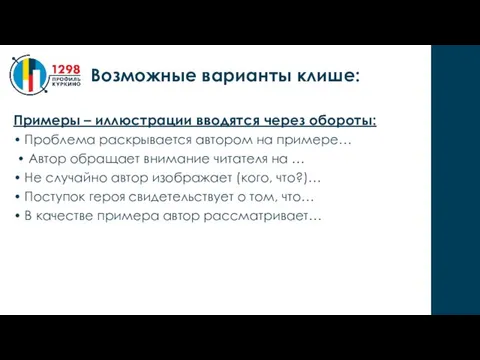 1298
ПРОФИЛЬ КУРКИНО

Возможные варианты клише:

Примеры – иллюстрации вводятся через обороты:

• Проблема раскрывается автором на примере…
• Автор обращает внимание читателя на …
• Не случайно автор изображает (кого, что?)…
• Поступок героя свидетельствует о том, что…
• В качестве примера автор рассматривает…